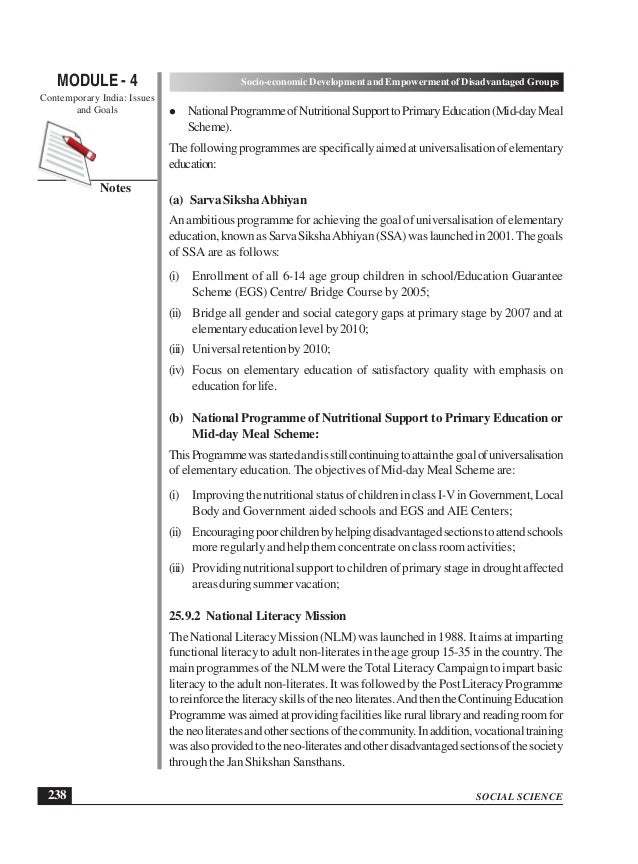 MODULE - 4

Contemporary India: Issues and Goals

Notes

Socio-economic Development and Empowerment of Disadvantaged Groups

• National Programme of Nutritional Support to Primary Education (Mid-day Meal Scheme).

The following programmes are specifically aimed at universalisation of elementary education:

(a) Sarva Siksha Abhiyan

An ambitious programme for achieving the goal of universalisation of elementary education, known as Sarva Siksha Abhiyan (SSA) was launched in 2001. The goals of SSA are as follows:

(i) Enrollment of all 6-14 age group children in school/Education Guarantee Scheme (EGS) Centre/ Bridge Course by 2005;

(ii) Bridge all gender and social category gaps at primary stage by 2007 and at elementary education level by 2010;

(iii) Universal retention by 2010;

(iv) Focus on elementary education of satisfactory quality with emphasis on education for life.

(b) National Programme of Nutritional Support to Primary Education or Mid-day Meal Scheme:

This Programme was started and is still continuing to attain the goal of universalisation of elementary education. The objectives of Mid-day Meal Scheme are:

(i) Improving the nutritional status of children in class I-V in Government, Local Body and Government aided schools and EGS and AIE Centers;

(ii) Encouraging poor children by helping disadvantaged sections to attend schools more regularly and help them concentrate on class room activities;

(iii) Providing nutritional support to children of primary stage in drought affected areas during summer vacation;

25.9.2 National Literacy Mission

The National Literacy Mission (NLM) was launched in 1988. It aims at imparting functional literacy to adult non-literates in the age group 15-35 in the country. The main programmes of the NLM were the Total Literacy Campaign to impart basic literacy to the adult non-literates. It was followed by the Post Literacy Programme to reinforce the literacy skills of the neo literates. And then the Continuing Education Programme was aimed at providing facilities like rural library and reading room for the neo literates and other sections of the community. In addition, vocational training was also provided to the neo-literates and other disadvantaged sections of the society through the Jan Shikshan Sansthans.

238

SOCIAL SCIENCE